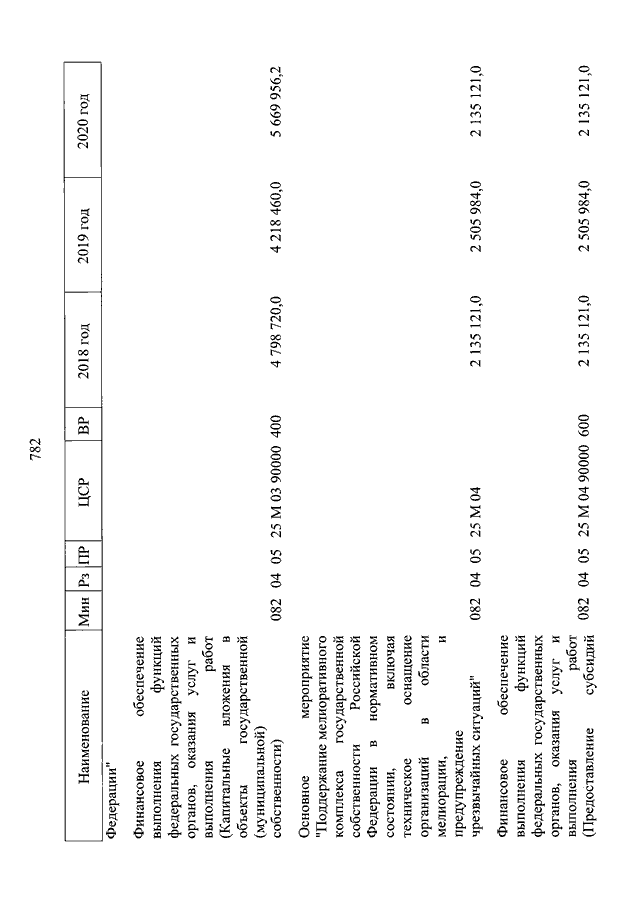 782

| Наименование | Мин | Рз | ПР | ЦСР | ВР | 2018 год | 2019 год | 2020 год |
|---|---|---|---|---|---|---|---|---|
| Федерации" | | | | | | | | |
| Финансовое обеспечение выполнения функций федеральных государственных органов, оказания услуг и выполнения работ (Капитальные вложения в объекты государственной (муниципальной) собственности) | 082 | 04 | 05 | 25 М 03 90000 | 400 | 4 798 720,0 | 4 218 460,0 | 5 669 956,2 |
| Основное мероприятие "Поддержание мелиоративного комплекса государственной собственности Российской Федерации в нормативном состоянии, включая техническое оснащение организаций в области мелиорации, и предупреждение чрезвычайных ситуаций" | 082 | 04 | 05 | 25 М 04 | | 2 135 121,0 | 2 505 984,0 | 2 135 121,0 |
| Финансовое обеспечение выполнения функций федеральных государственных органов, оказания услуг и выполнения работ (Предоставление субсидий | 082 | 04 | 05 | 25 М 04 90000 | 600 | 2 135 121,0 | 2 505 984,0 | 2 135 121,0 |